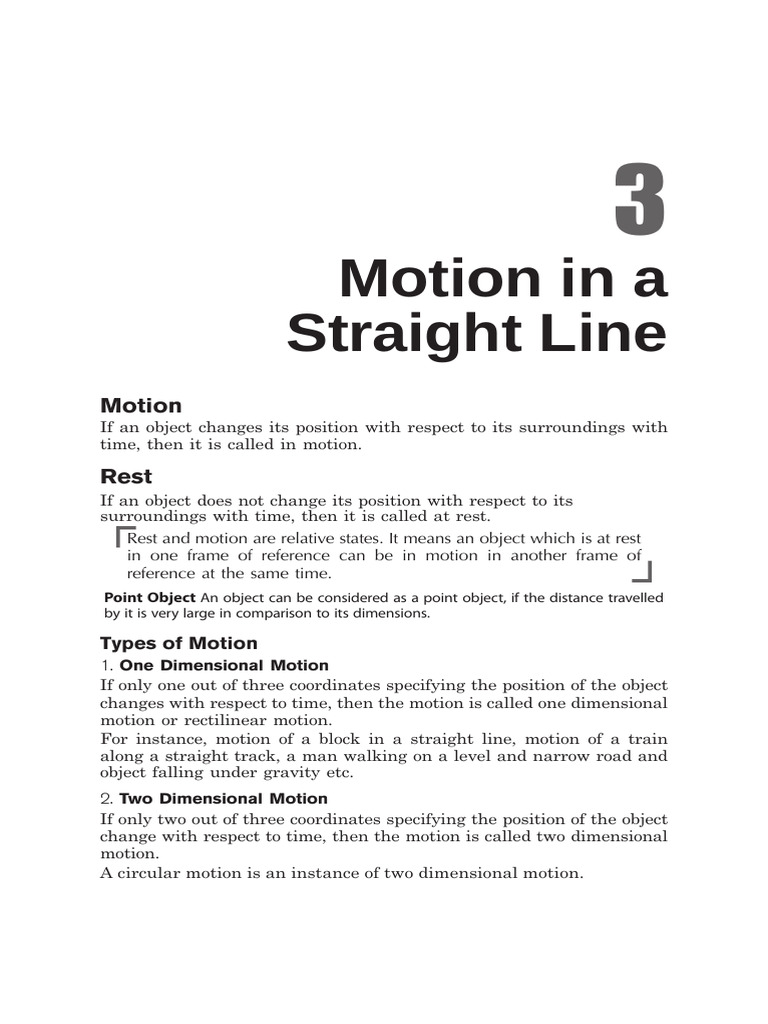 3

Motion in a Straight Line

Motion

If an object changes its position with respect to its surroundings with time, then it is called in motion.

Rest

If an object does not change its position with respect to its surroundings with time, then it is called at rest.

Rest and motion are relative states. It means an object which is at rest in one frame of reference can be in motion in another frame of reference at the same time.

Point Object An object can be considered as a point object, if the distance travelled by it is very large in comparison to its dimensions.

Types of Motion

1. One Dimensional Motion

If only one out of three coordinates specifying the position of the object changes with respect to time, then the motion is called one dimensional motion or rectilinear motion.

For instance, motion of a block in a straight line, motion of a train along a straight track, a man walking on a level and narrow road and object falling under gravity etc.

2. Two Dimensional Motion

If only two out of three coordinates specifying the position of the object change with respect to time, then the motion is called two dimensional motion.

A circular motion is an instance of two dimensional motion.